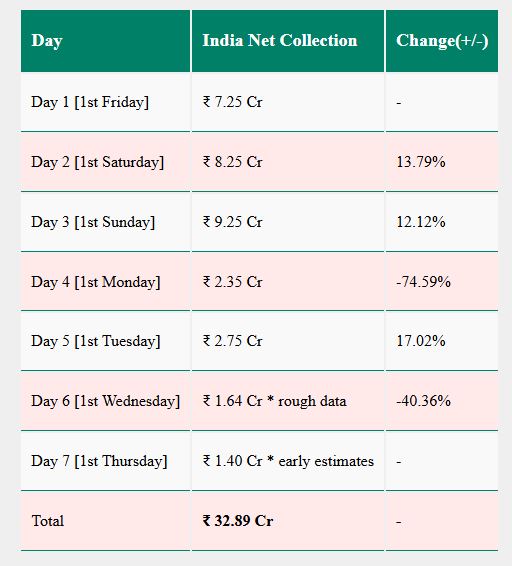 | Day | India Net Collection | Change(+/-) |
|---|---|---|
| Day 1 [1st Friday] | ₹ 7.25 Cr | - |
| Day 2 [1st Saturday] | ₹ 8.25 Cr | 13.79% |
| Day 3 [1st Sunday] | ₹ 9.25 Cr | 12.12% |
| Day 4 [1st Monday] | ₹ 2.35 Cr | -74.59% |
| Day 5 [1st Tuesday] | ₹ 2.75 Cr | 17.02% |
| Day 6 [1st Wednesday] | ₹ 1.64 Cr * rough data | -40.36% |
| Day 7 [1st Thursday] | ₹ 1.40 Cr * early estimates | - |
| Total | **₹ 32.89 Cr** | - |